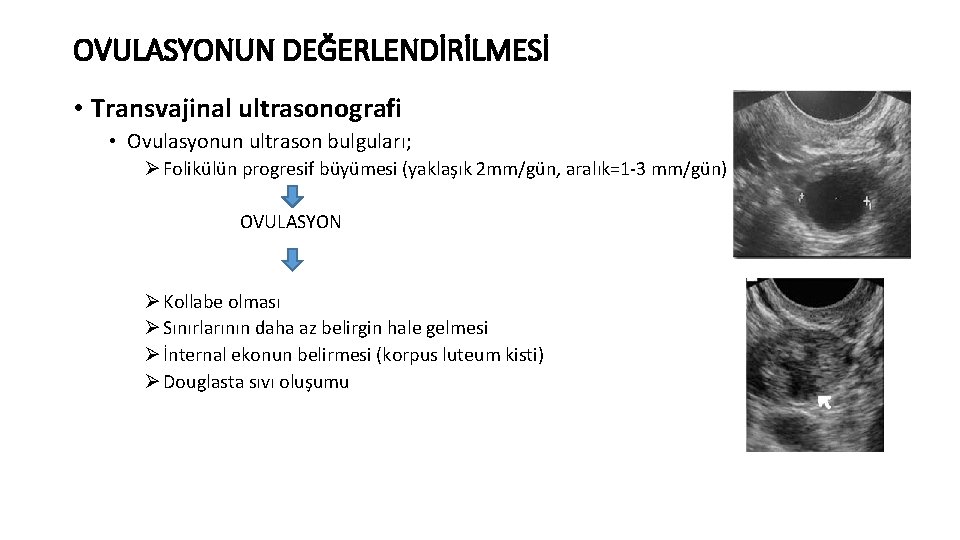 OVULASYONUN DEĞERLENDİRİLMESİ

• Transvajinal ultrasonografi

• Ovulasyonun ultrason bulguları;

➢ Folikülün progresif büyümesi (yaklaşık 2mm/gün, aralık=1-3 mm/gün)

OVULASYON

➢ Kollabe olması
➢ Sınırlarının daha az belirgin hale gelmesi
➢ İnternal ekonun belirmesi (korpus luteum kisti)
➢ Douglasta sıvı oluşumu